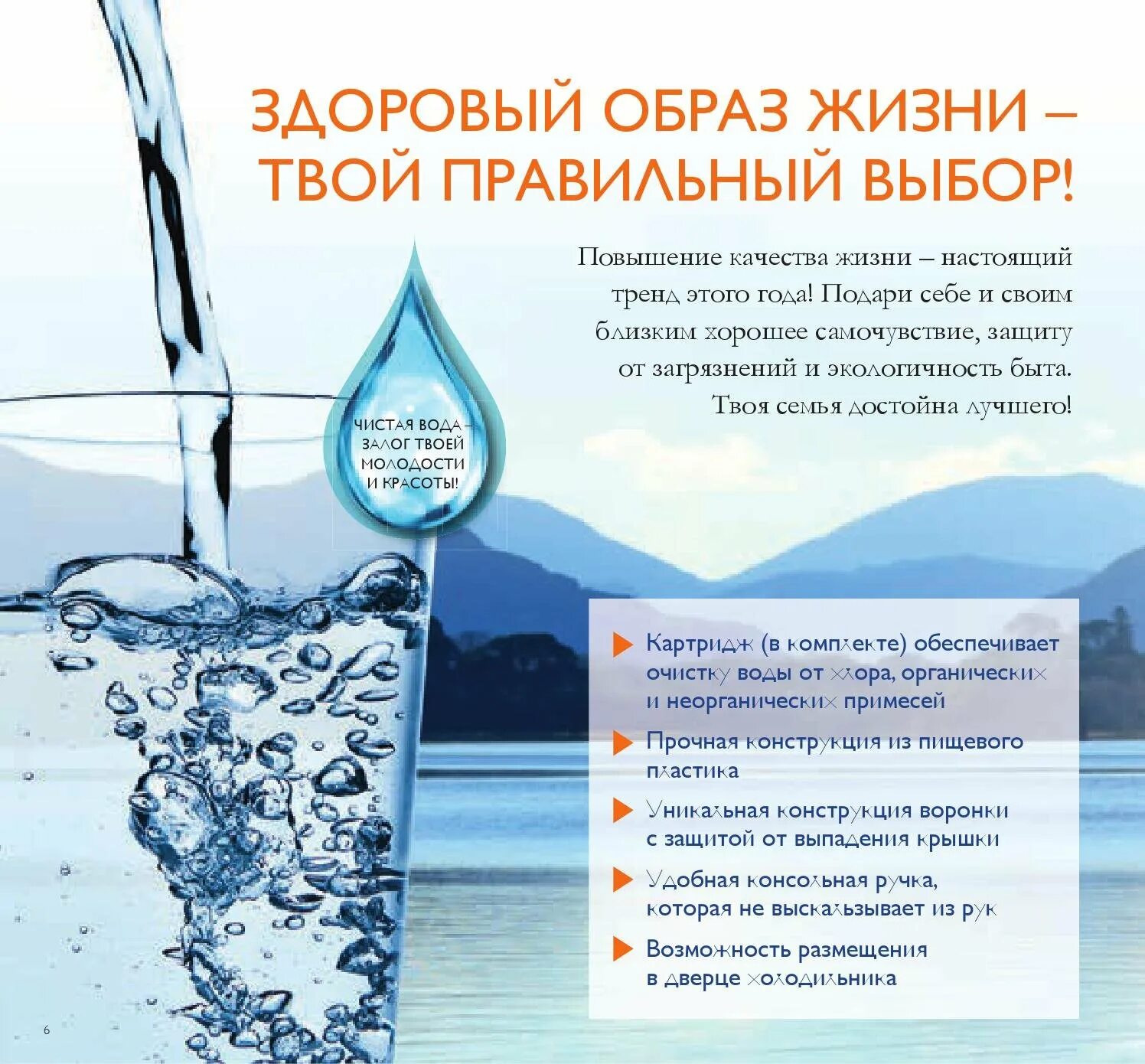 ЗДОРОВЫЙ ОБРАЗ ЖИЗНИ – ТВОЙ ПРАВИЛЬНЫЙ ВЫБОР!

Повышение качества жизни – настоящий тренд этого года! Подари себе и своим близким хорошее самочувствие, защиту от загрязнений и экологичность быта. Твоя семья достойна лучшего!

ЧИСТАЯ ВОДА – ЗАЛОГ ТВОЕЙ МОЛОДОСТИ И КРАСОТЫ!

Картридж (в комплекте) обеспечивает очистку воды от хлора, органических и неорганических примесей

Прочная конструкция из пищевого пластика

Уникальная конструкция воронки с защитой от выпадения крышки

Удобная консольная ручка, которая не выскальзывает из рук

Возможность размещения в дверце холодильника

6